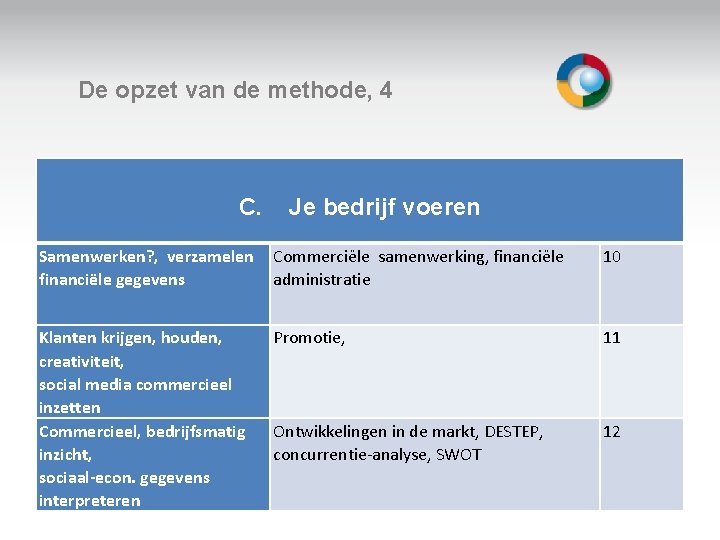 De opzet van de methode, 4

| C. Je bedrijf voeren | | |
|---|---|---|
| Samenwerken?, verzamelen financiële gegevens | Commerciële samenwerking, financiële administratie | 10 |
| Klanten krijgen, houden, creativiteit, social media commercieel inzetten | Promotie, | 11 |
| Commercieel, bedrijfsmatig inzicht, sociaal-econ. gegevens interpreteren | Ontwikkelingen in de markt, DESTEP, concurrentie-analyse, SWOT | 12 |